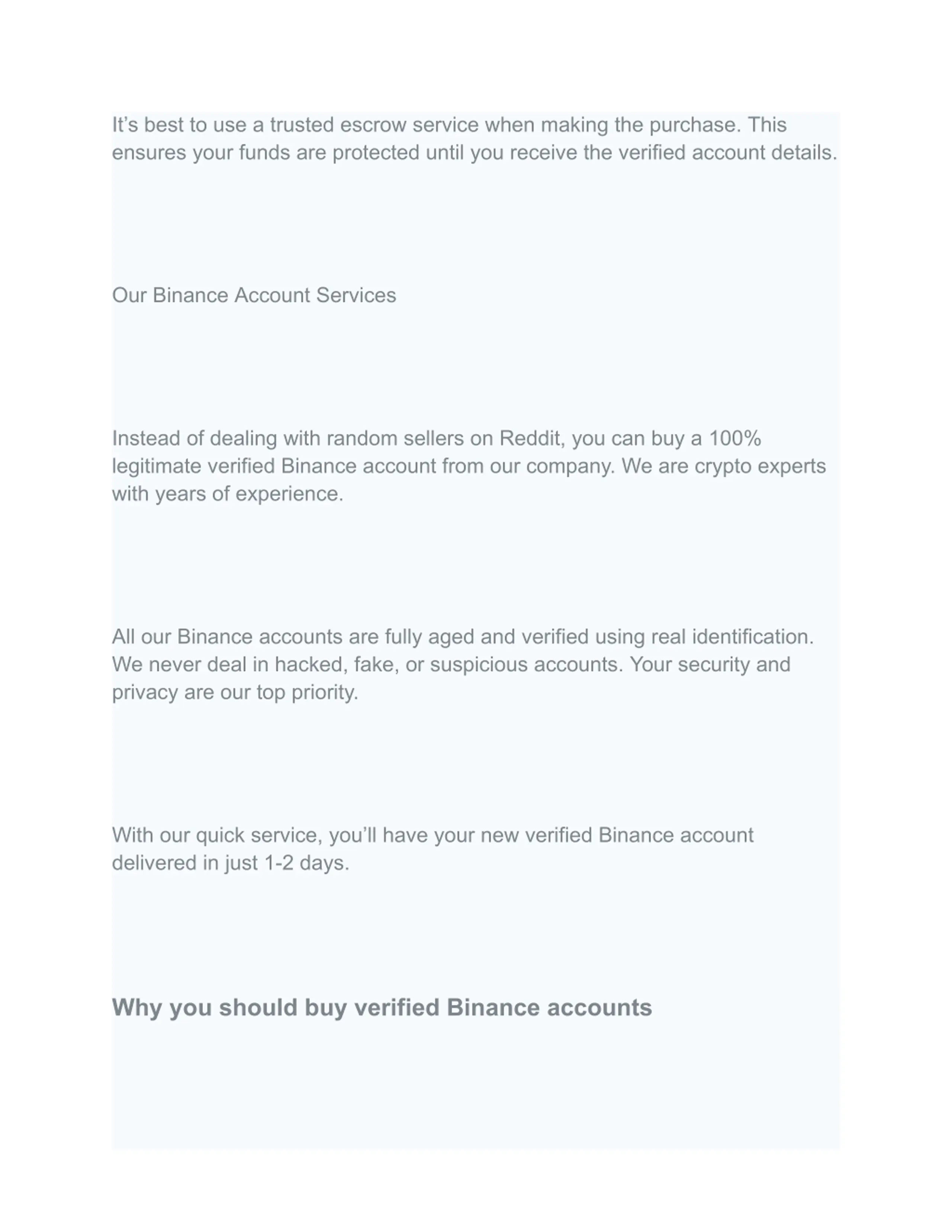 It’s best to use a trusted escrow service when making the purchase. This ensures your funds are protected until you receive the verified account details.

Our Binance Account Services

Instead of dealing with random sellers on Reddit, you can buy a 100% legitimate verified Binance account from our company. We are crypto experts with years of experience.

All our Binance accounts are fully aged and verified using real identification. We never deal in hacked, fake, or suspicious accounts. Your security and privacy are our top priority.

With our quick service, you’ll have your new verified Binance account delivered in just 1-2 days.

Why you should buy verified Binance accounts